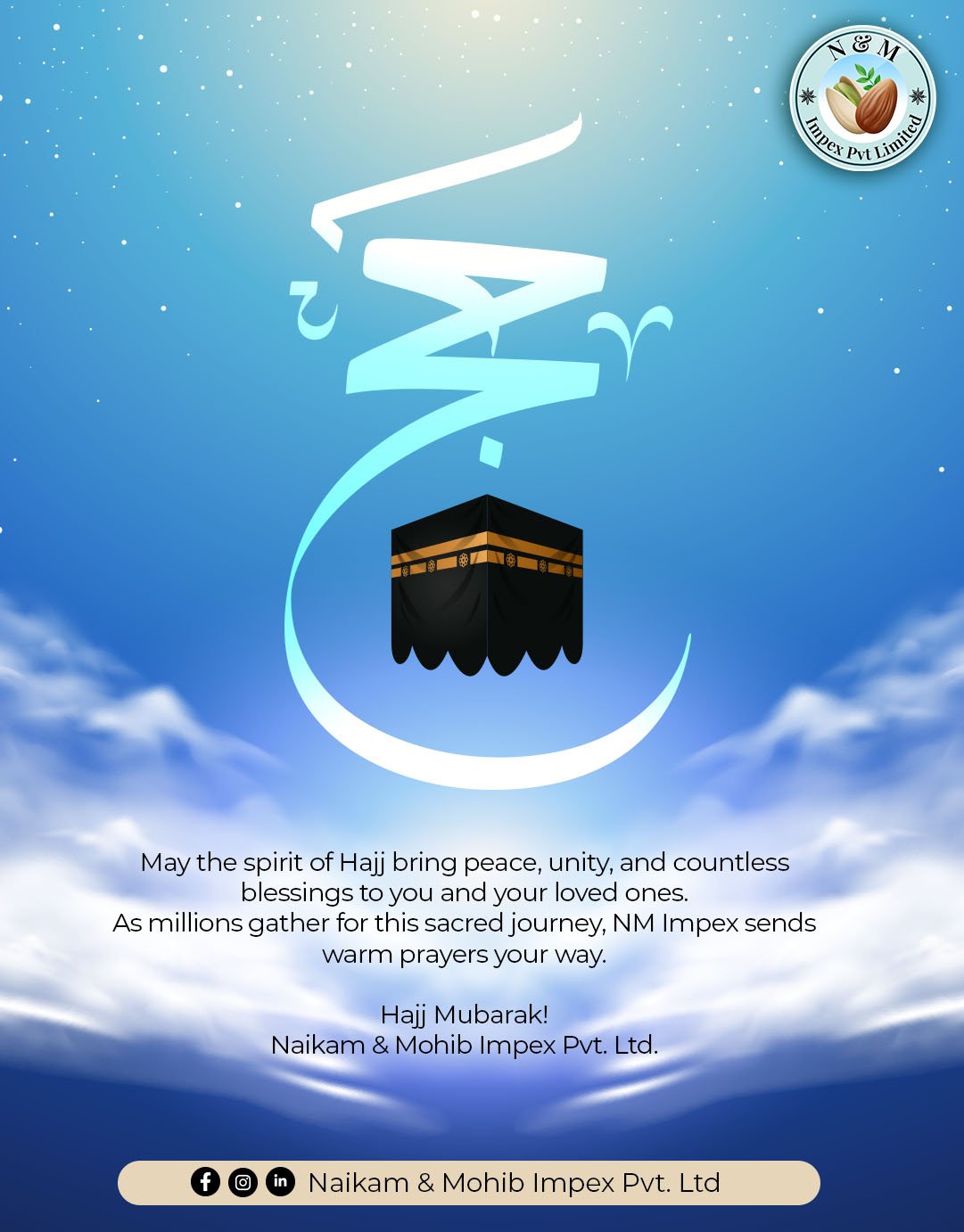 N & M
Impex Pvt Limited

حج

May the spirit of Hajj bring peace, unity, and countless blessings to you and your loved ones.
As millions gather for this sacred journey, NM Impex sends warm prayers your way.

Hajj Mubarak!
Naikam & Mohib Impex Pvt. Ltd.

Naikam & Mohib Impex Pvt. Ltd